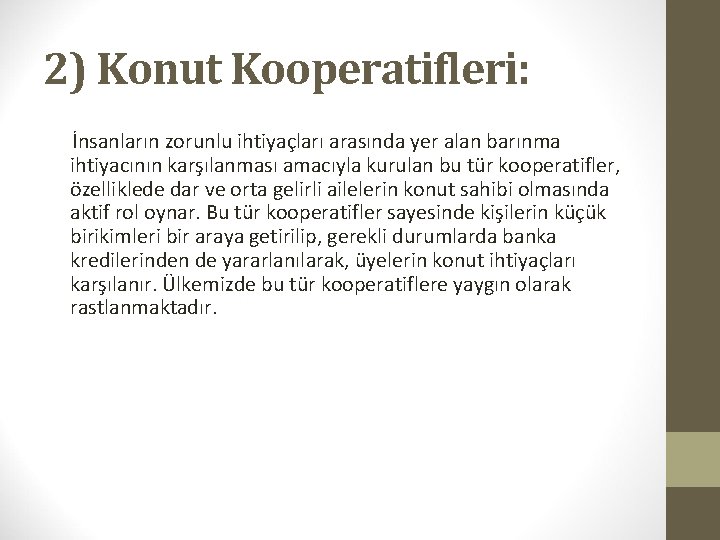 2) Konut Kooperatifleri:

İnsanların zorunlu ihtiyaçları arasında yer alan barınma ihtiyacının karşılanması amacıyla kurulan bu tür kooperatifler, özelliklede dar ve orta gelirli ailelerin konut sahibi olmasında aktif rol oynar. Bu tür kooperatifler sayesinde kişilerin küçük birikimleri bir araya getirilip, gerekli durumlarda banka kredilerinden de yararlanılarak, üyelerin konut ihtiyaçları karşılanır. Ülkemizde bu tür kooperatiflere yaygın olarak rastlanmaktadır.